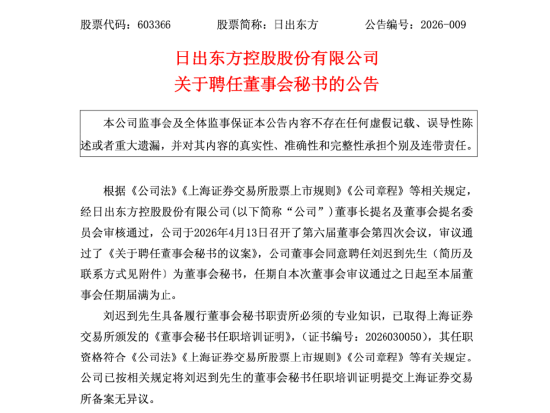 股票代码：603366　　股票简称：日出东方　　公告编号：2026-009

日出东方控股股份有限公司
关于聘任董事会秘书的公告

本公司监事会及全体监事保证本公告内容不存在任何虚假记载、误导性陈述或者重大遗漏，并对其内容的真实性、准确性和完整性承担个别及连带责任。

根据《公司法》《上海证券交易所股票上市规则》《公司章程》等相关规定，经日出东方控股股份有限公司(以下简称“公司”)董事长提名及董事会提名委员会审核通过，公司于2026年4月13日召开了第六届董事会第四次会议，审议通过了《关于聘任董事会秘书的议案》，公司董事会同意聘任刘迟到先生（简历及联系方式见附件）为董事会秘书，任期自本次董事会审议通过之日起至本届董事会任期届满为止。

刘迟到先生具备履行董事会秘书职责所必须的专业知识，已取得上海证券交易所颁发的《董事会秘书任职培训证明》，（证书编号：2026030050），其任职资格符合《公司法》《上海证券交易所股票上市规则》《公司章程》等有关规定。公司已按相关规定将刘迟到先生的董事会秘书任职培训证明提交上海证券交易所备案无异议。